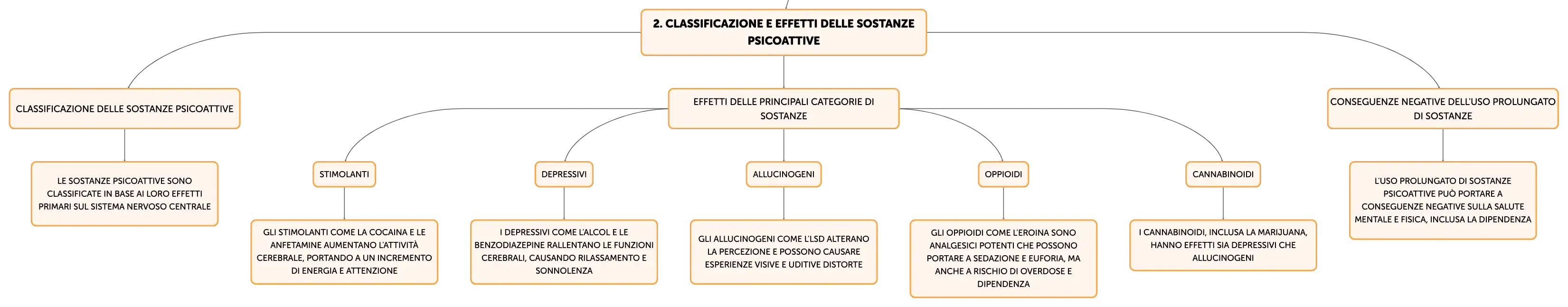 2. CLASSIFICAZIONE E EFFETTI DELLE SOSTANZE PSICOATTIVE

CLASSIFICAZIONE DELLE SOSTANZE PSICOATTIVE

LE SOSTANZE PSICOATTIVE SONO CLASSIFICATE IN BASE AI LORO EFFETTI PRIMARI SUL SISTEMA NERVOSO CENTRALE

EFFETTI DELLE PRINCIPALI CATEGORIE DI SOSTANZE

STIMOLANTI

GLI STIMOLANTI COME LA COCAINA E LE ANFETAMINE AUMENTANO L'ATTIVITÀ CEREBRALE, PORTANDO A UN INCREMENTO DI ENERGIA E ATTENZIONE

DEPRESSIVI

I DEPRESSIVI COME L'ALCOL E LE BENZODIAZEPINE RALLENTANO LE FUNZIONI CEREBRALI, CAUSANDO RILASSAMENTO E SONNOLENZA

ALLUCINOGENI

GLI ALLUCINOGENI COME L'LSD ALTERANO LA PERCEZIONE E POSSONO CAUSARE ESPERIENZE VISIVE E UDITIVE DISTORTE

OPPIOIDI

GLI OPPIOIDI COME L'EROINA SONO ANALGESICI POTENTI CHE POSSONO PORTARE A SEDAZIONE E EUFORIA, MA ANCHE A RISCHIO DI OVERDOSE E DIPENDENZA

CANNABINOIDI

I CANNABINOIDI, INCLUSA LA MARIJUANA, HANNO EFFETTI SIA DEPRESSIVI CHE ALLUCINOGENI

CONSEGUENZE NEGATIVE DELL'USO PROLUNGATO DI SOSTANZE

L'USO PROLUNGATO DI SOSTANZE PSICOATTIVE PUÒ PORTARE A CONSEGUENZE NEGATIVE SULLA SALUTE MENTALE E FISICA, INCLUSA LA DIPENDENZA